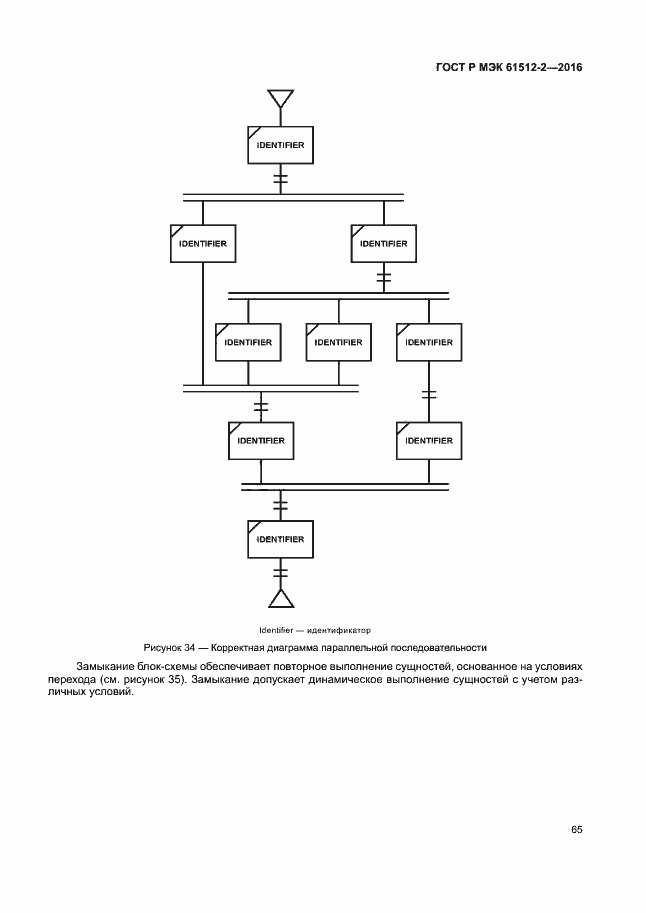 ГОСТ Р МЭК 61512-2—2016

IDENTIFIER

IDENTIFIER

IDENTIFIER

IDENTIFIER

IDENTIFIER

IDENTIFIER

IDENTIFIER

IDENTIFIER

IDENTIFIER

Identifier — идентификатор

Рисунок 34 — Корректная диаграмма параллельной последовательности

Замыкание блок-схемы обеспечивает повторное выполнение сущностей, основанное на условиях перехода (см. рисунок 35). Замыкание допускает динамическое выполнение сущностей с учетом различных условий.

65